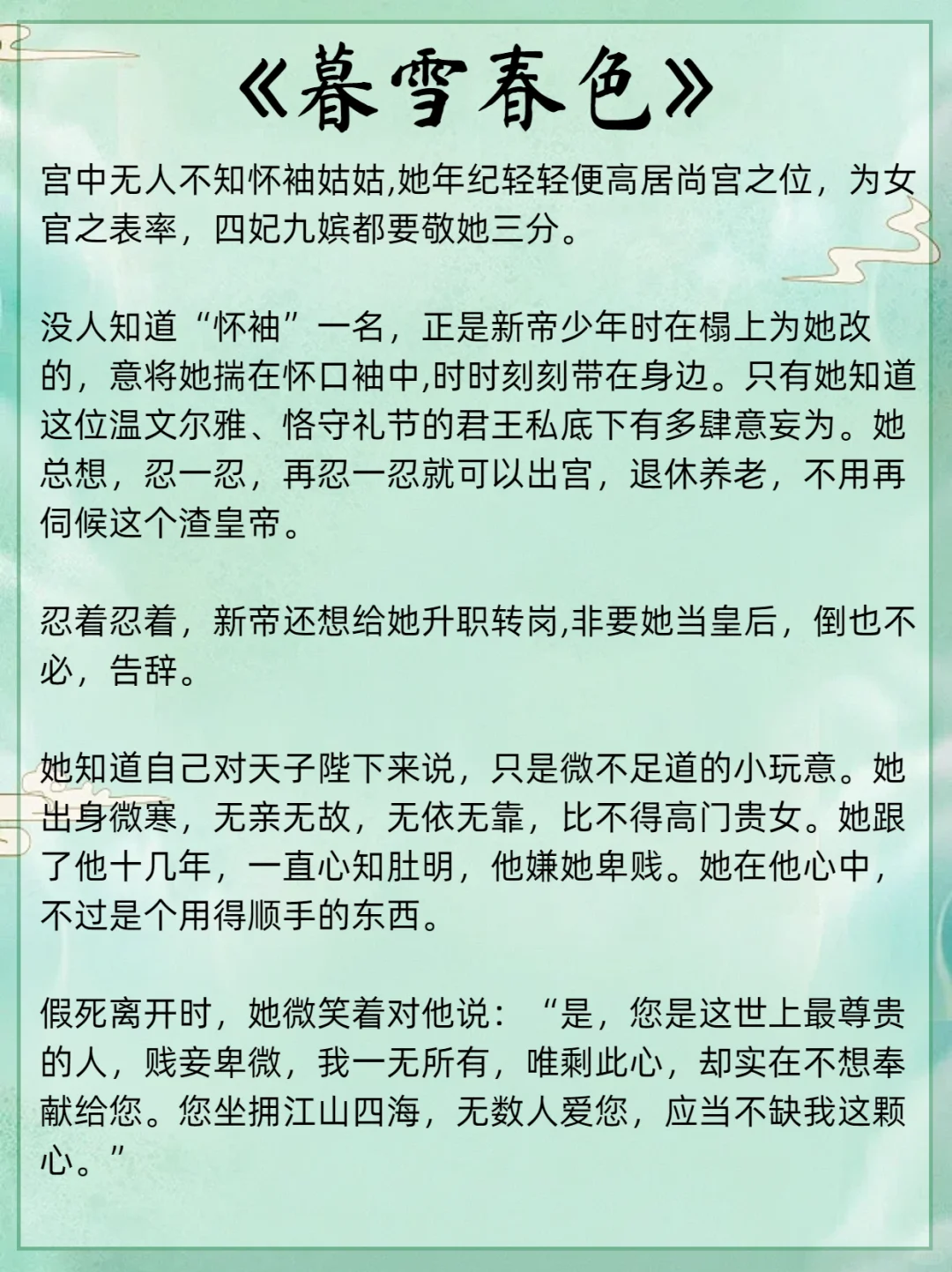 《暮雪春色》

宫中无人不知怀袖姑姑,她年纪轻轻便高居尚宫之位，为女官之表率，四妃九嫔都要敬她三分。

没人知道“怀袖”一名，正是新帝少年时在榻上为她改的，意将她揣在怀口袖中,时时刻刻带在身边。只有她知道这位温文尔雅、恪守礼节的君王私底下有多肆意妄为。她总想，忍一忍，再忍一忍就可以出宫，退休养老，不用再伺候这个渣皇帝。

忍着忍着，新帝还想给她升职转岗,非要她当皇后，倒也不必，告辞。

她知道自己对天子陛下来说，只是微不足道的小玩意。她出身微寒，无亲无故，无依无靠，比不得高门贵女。她跟了他十几年，一直心知肚明，他嫌她卑贱。她在他心中，不过是个用得顺手的东西。

假死离开时，她微笑着对他说：“是，您是这世上最尊贵的人，贱妾卑微，我一无所有，唯剩此心，却实在不想奉献给您。您坐拥江山四海，无数人爱您，应当不缺我这颗心。”